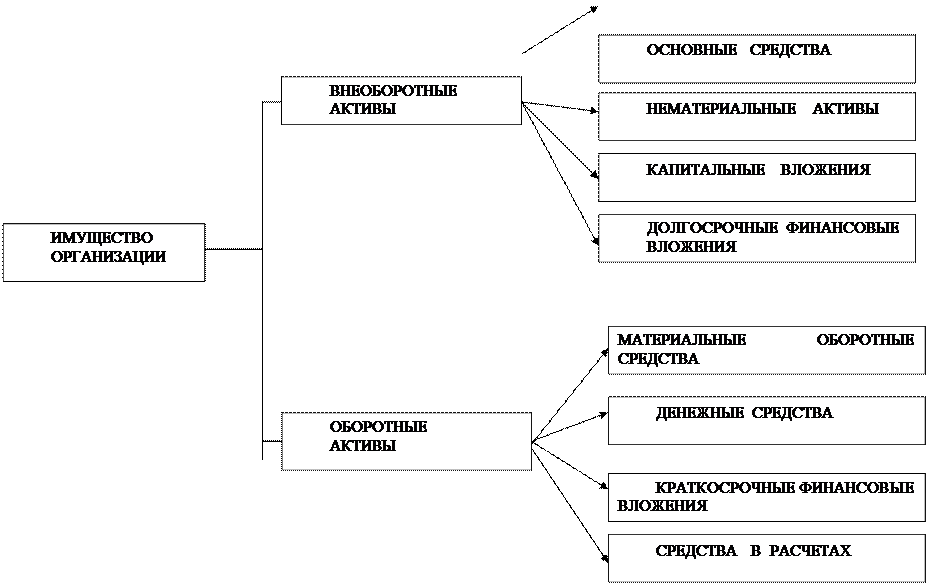 ИМУЩЕСТВО ОРГАНИЗАЦИИ

ВНЕОБОРОТНЫЕ АКТИВЫ

ОСНОВНЫЕ СРЕДСТВА

НЕМАТЕРИАЛЬНЫЕ АКТИВЫ

КАПИТАЛЬНЫЕ ВЛОЖЕНИЯ

ДОЛГОСРОЧНЫЕ ФИНАНСОВЫЕ ВЛОЖЕНИЯ

ОБОРОТНЫЕ АКТИВЫ

МАТЕРИАЛЬНЫЕ ОБОРОТНЫЕ СРЕДСТВА

ДЕНЕЖНЫЕ СРЕДСТВА

КРАТКОСРОЧНЫЕ ФИНАНСОВЫЕ ВЛОЖЕНИЯ

СРЕДСТВА В РАСЧЕТАХ